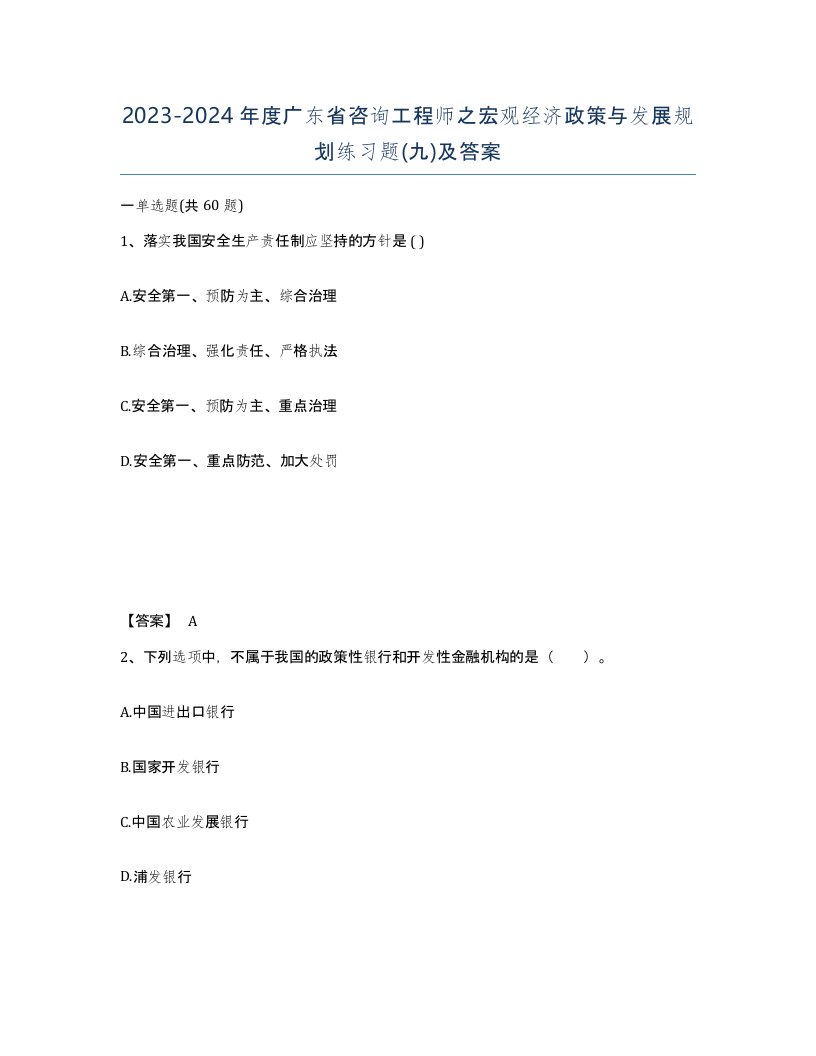 2023-2024年度广东省咨询工程师之宏观经济政策与发展规划练习题(九)及答案

一单选题(共 60 题)

1、落实我国安全生产责任制应坚持的方针是 ( )

A.安全第一、预防为主、综合治理

B.综合治理、强化责任、严格执法

C.安全第一、预防为主、重点治理

D.安全第一、重点防范、加大处罚

【答案】 A

2、下列选项中，不属于我国的政策性银行和开发性金融机构的是（　　）。

A.中国进出口银行

B.国家开发银行

C.中国农业发展银行

D.浦发银行